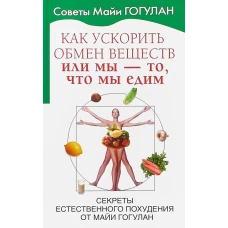 Советы Майи ГОГУЛАН

КАК УСКОРИТЬ ОБМЕН ВЕЩЕСТВ
ИЛИ МЫ — ТО, ЧТО МЫ ЕДИМ

СЕКРЕТЫ ЕСТЕСТВЕННОГО ПОХУДЕНИЯ ОТ МАЙИ ГОГУЛАН